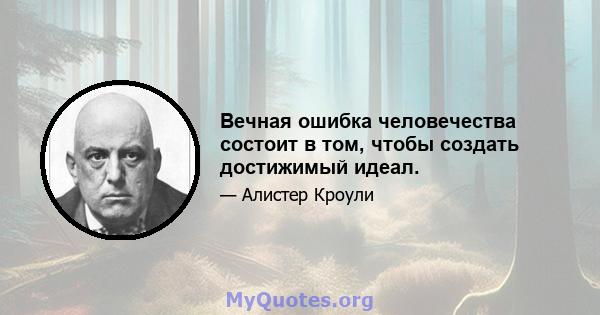 Вечная ошибка человечества состоит в том, чтобы создать достижимый идеал.

— Алистер Кроули

MyQuotes.org